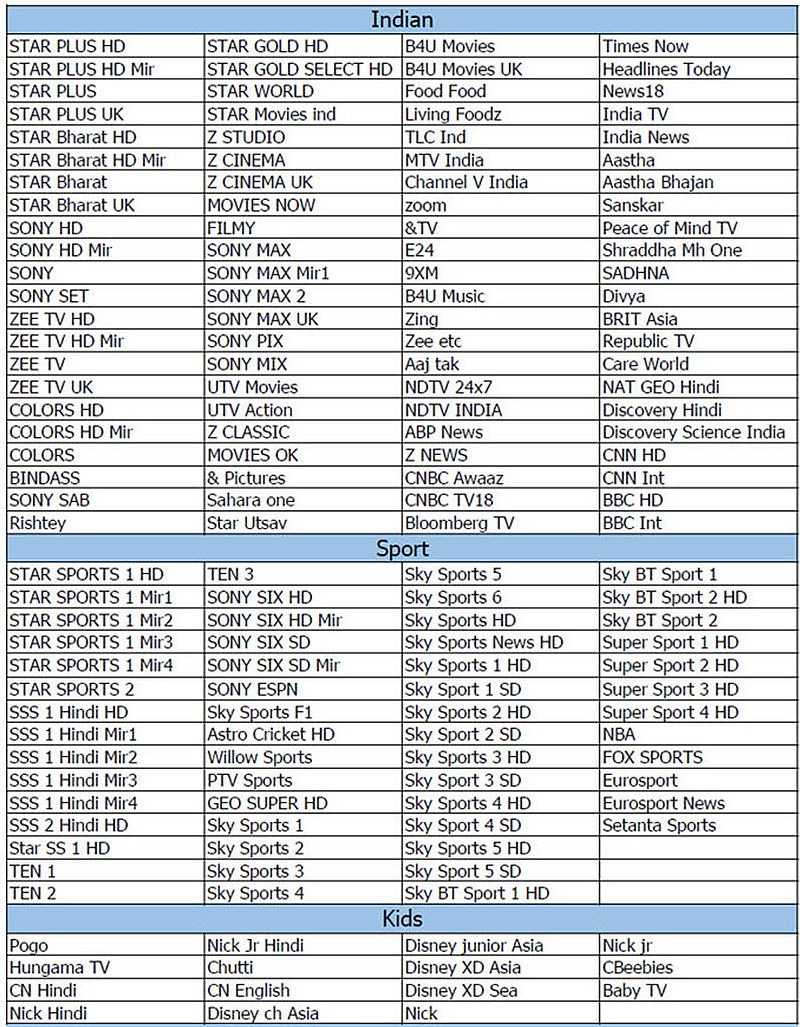 | Indian | | | |
|---|---|---|---|
| STAR PLUS HD | STAR GOLD HD | B4U Movies | Times Now |
| STAR PLUS HD Mir | STAR GOLD SELECT HD | B4U Movies UK | Headlines Today |
| STAR PLUS | STAR WORLD | Food Food | News18 |
| STAR PLUS UK | STAR Movies ind | Living Foodz | India TV |
| STAR Bharat HD | Z STUDIO | TLC Ind | India News |
| STAR Bharat HD Mir | Z CINEMA | MTV India | Aastha |
| STAR Bharat | Z CINEMA UK | Channel V India | Aastha Bhajan |
| STAR Bharat UK | MOVIES NOW | zoom | Sanskar |
| SONY HD | FILMY | &TV | Peace of Mind TV |
| SONY HD Mir | SONY MAX | E24 | Shraddha Mh One |
| SONY | SONY MAX Mir1 | 9XM | SADHNA |
| SONY SET | SONY MAX 2 | B4U Music | Divya |
| ZEE TV HD | SONY MAX UK | Zing | BRIT Asia |
| ZEE TV HD Mir | SONY PIX | Zee etc | Republic TV |
| ZEE TV | SONY MIX | Aaj tak | Care World |
| ZEE TV UK | UTV Movies | NDTV 24x7 | NAT GEO Hindi |
| COLORS HD | UTV Action | NDTV INDIA | Discovery Hindi |
| COLORS HD Mir | Z CLASSIC | ABP News | Discovery Science India |
| COLORS | MOVIES OK | Z NEWS | CNN HD |
| BINDASS | & Pictures | CNBC Awaaz | CNN Int |
| SONY SAB | Sahara one | CNBC TV18 | BBC HD |
| Rishtey | Star Utsav | Bloomberg TV | BBC Int |
| Sport | | | |
| STAR SPORTS 1 HD | TEN 3 | Sky Sports 5 | Sky BT Sport 1 |
| STAR SPORTS 1 Mir1 | SONY SIX HD | Sky Sports 6 | Sky BT Sport 2 HD |
| STAR SPORTS 1 Mir2 | SONY SIX HD Mir | Sky Sports HD | Sky BT Sport 2 |
| STAR SPORTS 1 Mir3 | SONY SIX SD | Sky Sports News HD | Super Sport 1 HD |
| STAR SPORTS 1 Mir4 | SONY SIX SD Mir | Sky Sports 1 HD | Super Sport 2 HD |
| STAR SPORTS 2 | SONY ESPN | Sky Sport 1 SD | Super Sport 3 HD |
| SSS 1 Hindi HD | Sky Sports F1 | Sky Sports 2 HD | Super Sport 4 HD |
| SSS 1 Hindi Mir1 | Astro Cricket HD | Sky Sport 2 SD | NBA |
| SSS 1 Hindi Mir2 | Willow Sports | Sky Sports 3 HD | FOX SPORTS |
| SSS 1 Hindi Mir3 | PTV Sports | Sky Sport 3 SD | Eurosport |
| SSS 1 Hindi Mir4 | GEO SUPER HD | Sky Sports 4 HD | Eurosport News |
| SSS 2 Hindi HD | Sky Sports 1 | Sky Sport 4 SD | Setanta Sports |
| Star SS 1 HD | Sky Sports 2 | Sky Sports 5 HD | |
| TEN 1 | Sky Sports 3 | Sky Sport 5 SD | |
| TEN 2 | Sky Sports 4 | Sky BT Sport 1 HD | |
| Kids | | | |
| Pogo | Nick Jr Hindi | Disney junior Asia | Nick jr |
| Hungama TV | Chutti | Disney XD Asia | CBeebies |
| CN Hindi | CN English | Disney XD Sea | Baby TV |
| Nick Hindi | Disney ch Asia | Nick | |